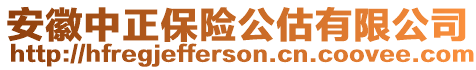 安徽中正保险公估有限公司
http://hfregjefferson.cn.coovee.com